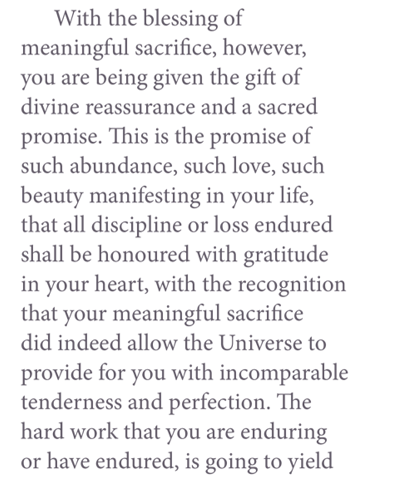 With the blessing of meaningful sacrifice, however, you are being given the gift of divine reassurance and a sacred promise. This is the promise of such abundance, such love, such beauty manifesting in your life, that all discipline or loss endured shall be honoured with gratitude in your heart, with the recognition that your meaningful sacrifice did indeed allow the Universe to provide for you with incomparable tenderness and perfection. The hard work that you are enduring or have endured, is going to yield